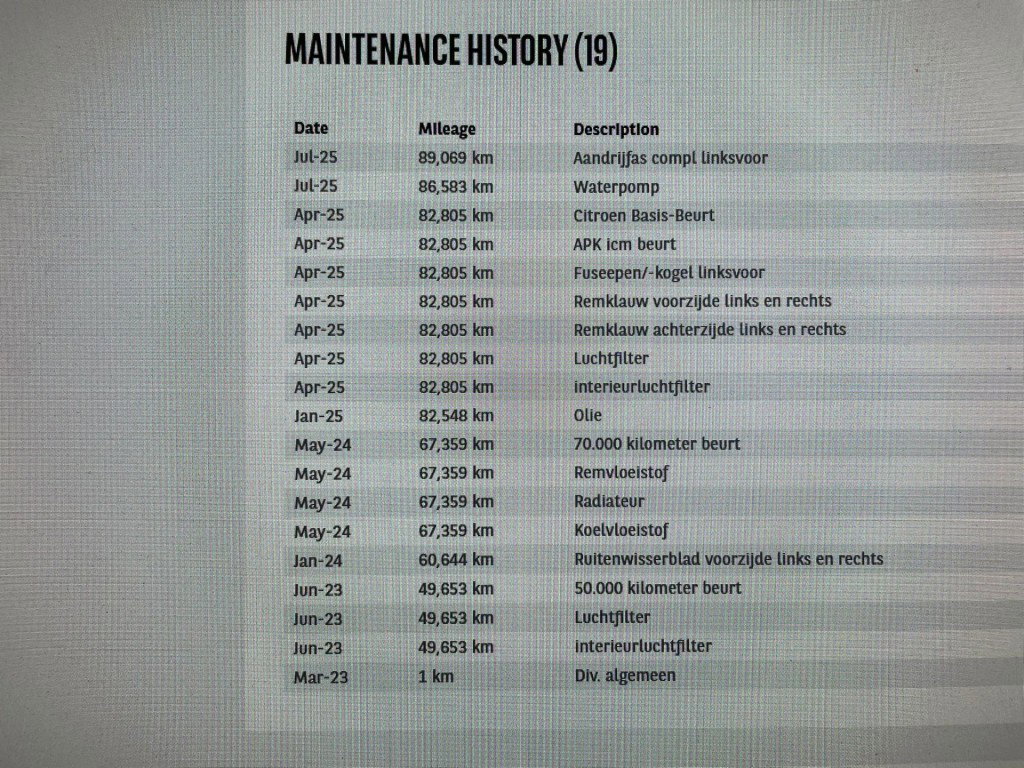 MAINTENANCE HISTORY (19)

| Date | Mileage | Description |
|---|---|---|
| Jul-25 | 89,069 km | Aandrijfas compl linksvoor |
| Jul-25 | 86,583 km | Waterpomp |
| Apr-25 | 82,805 km | Citroen Basis-Beurt |
| Apr-25 | 82,805 km | APK icm beurt |
| Apr-25 | 82,805 km | Fuseepen/-kogel linksvoor |
| Apr-25 | 82,805 km | Remklauw voorzijde links en rechts |
| Apr-25 | 82,805 km | Remklauw achterzijde links en rechts |
| Apr-25 | 82,805 km | Luchtfilter |
| Apr-25 | 82,805 km | interieurluchtfilter |
| Jan-25 | 82,548 km | Olie |
| May-24 | 67,359 km | 70.000 kilometer beurt |
| May-24 | 67,359 km | Remvloeistof |
| May-24 | 67,359 km | Radiateur |
| May-24 | 67,359 km | Koelvloeistof |
| Jan-24 | 60,644 km | Ruitenwisserblad voorzijde links en rechts |
| Jun-23 | 49,653 km | 50.000 kilometer beurt |
| Jun-23 | 49,653 km | Luchtfilter |
| Jun-23 | 49,653 km | interieurluchtfilter |
| Mar-23 | 1 km | Div. algemeen |